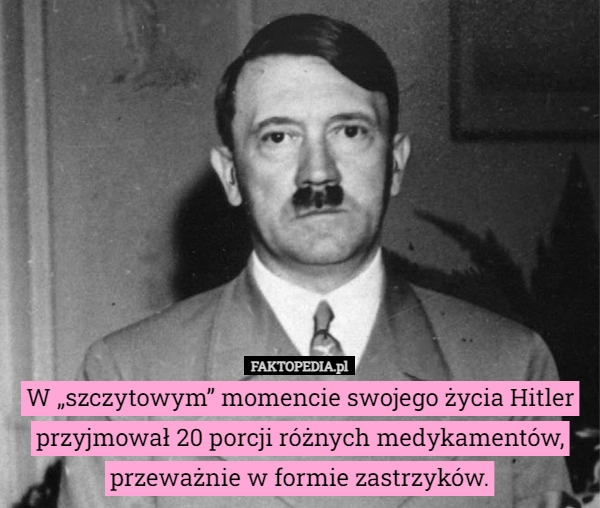 FAKTOPEDIA.pl

W „szczytowym” momencie swojego życia Hitler przyjmował 20 porcji różnych medykamentów, przeważnie w formie zastrzyków.